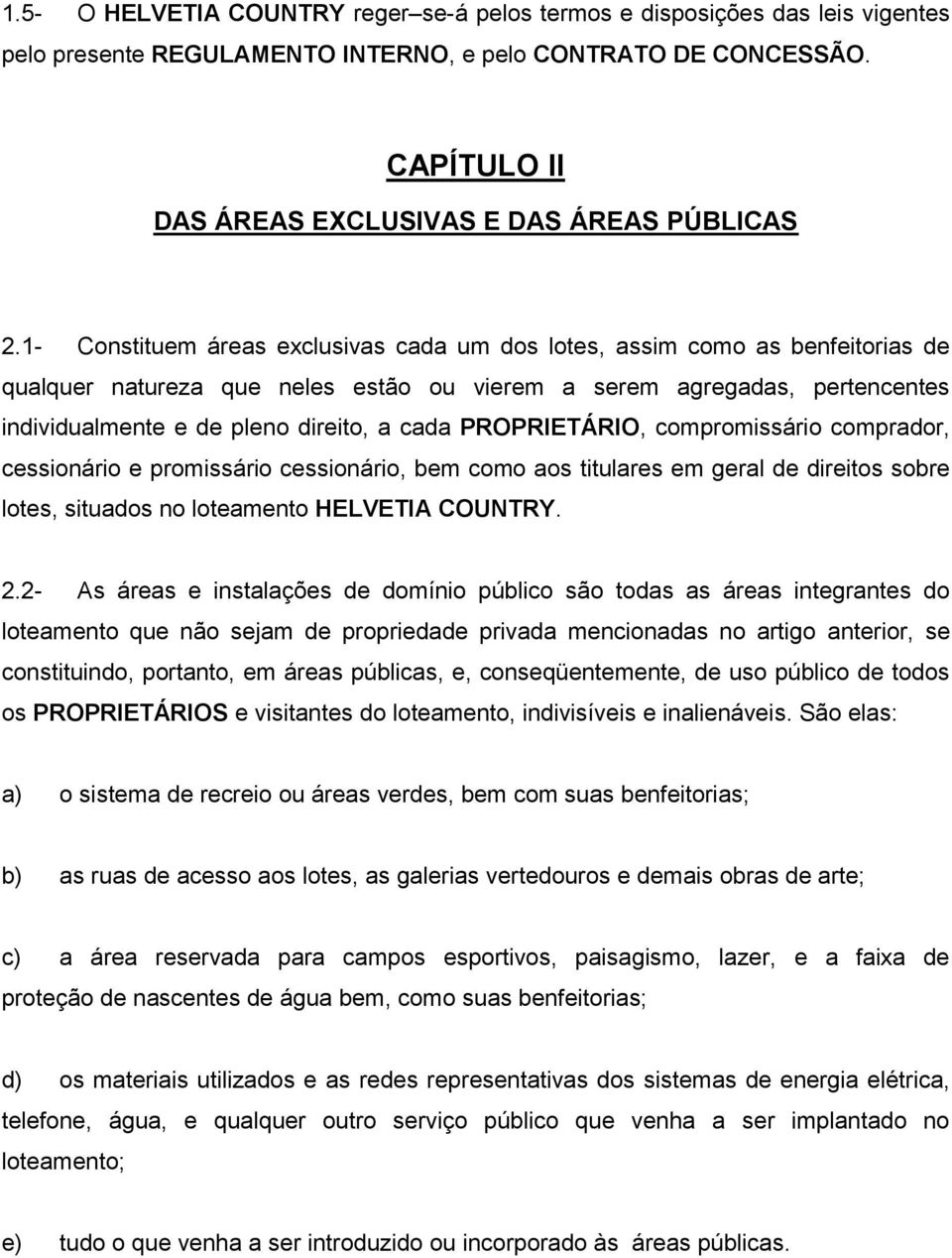 1.5- O HELVETIA COUNTRY reger–se-á pelos termos e disposições das leis vigentes pelo presente REGULAMENTO INTERNO, e pelo CONTRATO DE CONCESSÃO.

CAPÍTULO II

DAS ÁREAS EXCLUSIVAS E DAS ÁREAS PÚBLICAS

2.1- Constituem áreas exclusivas cada um dos lotes, assim como as benfeitorias de qualquer natureza que neles estão ou vierem a serem agregadas, pertencentes individualmente e de pleno direito, a cada PROPRIETÁRIO, compromissário comprador, cessionário e promissário cessionário, bem como aos titulares em geral de direitos sobre lotes, situados no loteamento HELVETIA COUNTRY.

2.2- As áreas e instalações de domínio público são todas as áreas integrantes do loteamento que não sejam de propriedade privada mencionadas no artigo anterior, se constituindo, portanto, em áreas públicas, e, conseqüentemente, de uso público de todos os PROPRIETÁRIOS e visitantes do loteamento, indivisíveis e inalienáveis. São elas:

a) o sistema de recreio ou áreas verdes, bem com suas benfeitorias;

b) as ruas de acesso aos lotes, as galerias vertedouros e demais obras de arte;

c) a área reservada para campos esportivos, paisagismo, lazer, e a faixa de proteção de nascentes de água bem, como suas benfeitorias;

d) os materiais utilizados e as redes representativas dos sistemas de energia elétrica, telefone, água, e qualquer outro serviço público que venha a ser implantado no loteamento;

e) tudo o que venha a ser introduzido ou incorporado às áreas públicas.